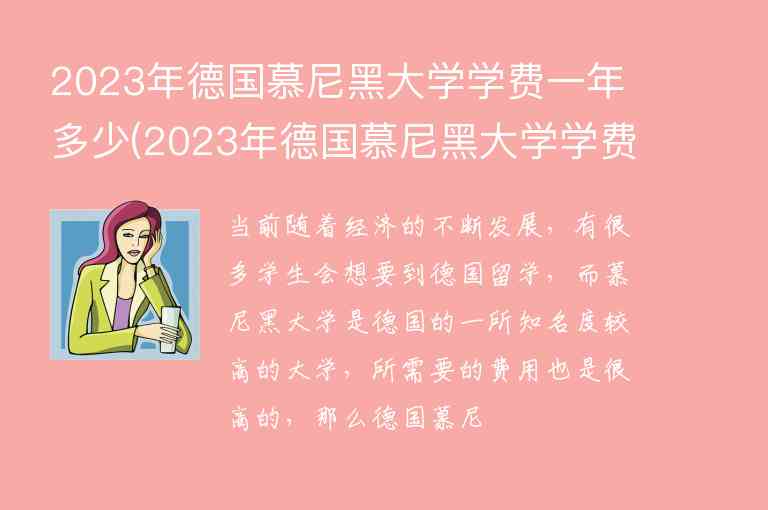 2023年德国慕尼黑大学学费一年多少(2023年德国慕尼黑大学学费

当前随着经济的不断发展，有很多学生会想要到德国留学，而慕尼黑大学是德国的一所知名度较高的大学，所需要的费用也是很高的，那么德国慕尼